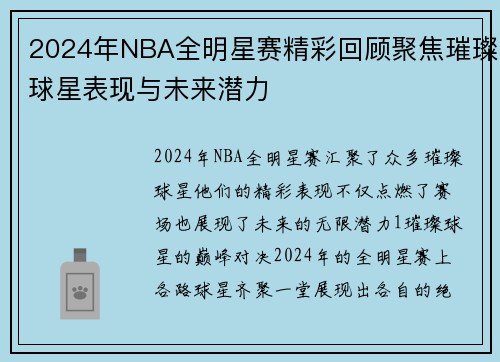 2024年NBA全明星赛精彩回顾聚焦璀璨球星表现与未来潜力

2024年NBA全明星赛汇聚了众多璀璨球星他们的精彩表现不仅点燃了赛场也展现了未来的无限潜力1璀璨球星的巅峰对决2024年的全明星赛上各路球星齐聚一堂展现出各自的绝